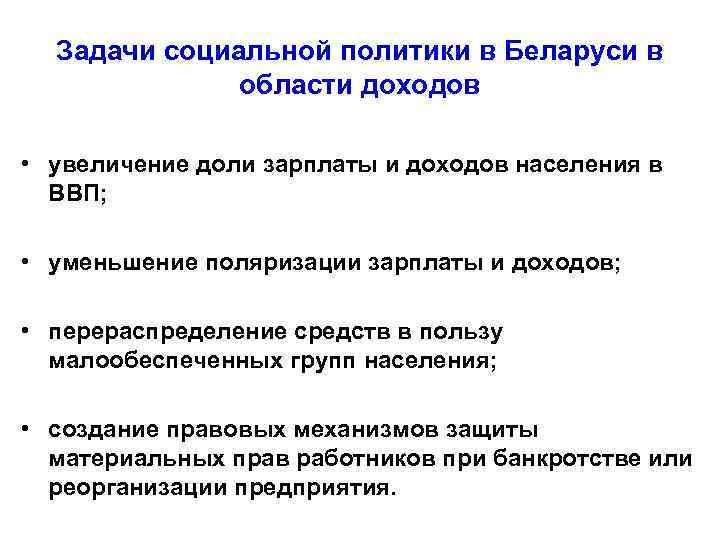 Задачи социальной политики в Беларуси в области доходов

• увеличение доли зарплаты и доходов населения в ВВП;

• уменьшение поляризации зарплаты и доходов;

• перераспределение средств в пользу малообеспеченных групп населения;

• создание правовых механизмов защиты материальных прав работников при банкротстве или реорганизации предприятия.